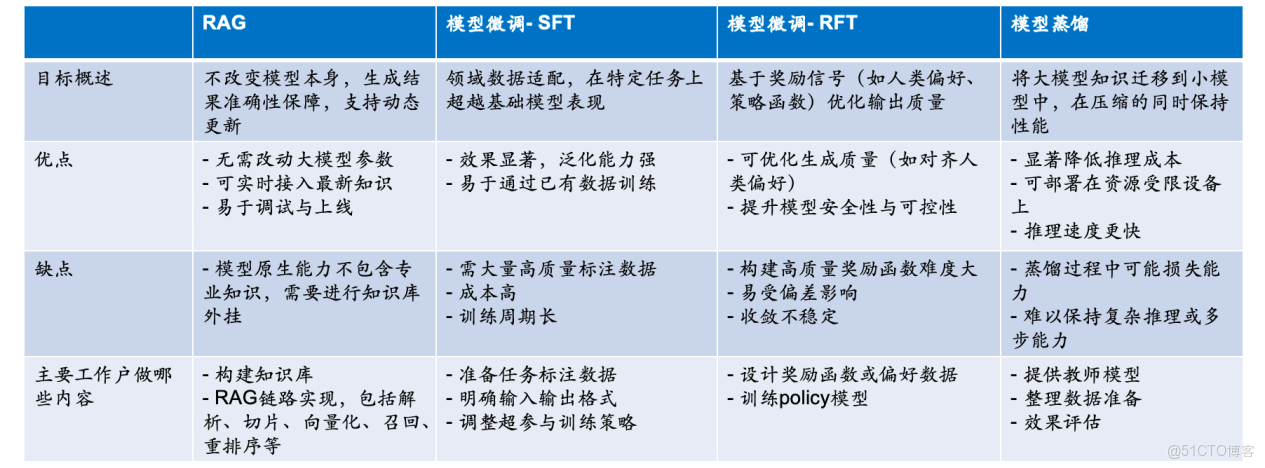 |  | RAG | 模型微调- SFT | 模型微调- RFT | 模型蒸馏 |
|---|---|---|---|---|
| 目标概述 | 不改变模型本身，生成结果准确性保障，支持动态更新 | 领域数据适配，在特定任务上超越基础模型表现 | 基于奖励信号（如人类偏好、策略函数）优化输出质量 | 将大模型知识迁移到小模型中，在压缩的同时保持性能 |
| 优点 | - 无需改动大模型参数 - 可实时接入最新知识 - 易于调试与上线 | - 效果显著，泛化能力强 - 易于通过已有数据训练 | - 可优化生成质量（如对齐人类偏好） - 提升模型安全性与可控性 | - 显著降低推理成本 - 可部署在资源受限设备上 - 推理速度更快 |
| 缺点 | - 模型原生能力不包含专业知识，需要进行知识库外挂 | - 需大量高质量标注数据 - 成本高 - 训练周期长 | - 构建高质量奖励函数难度大 - 易受偏差影响 - 收敛不稳定 | - 蒸馏过程中可能损失能力 - 难以保持复杂推理或多步能力 |
| 主要工作户做哪些内容 | - 构建知识库 - RAG链路实现，包括解析、切片、向量化、召回、重排序等 | - 准备任务标注数据 - 明确输入输出格式 - 调整超参与训练策略 | - 设计奖励函数或偏好数据 - 训练policy模型 | - 提供教师模型 - 整理数据准备 - 效果评估 |

@51CTO博客